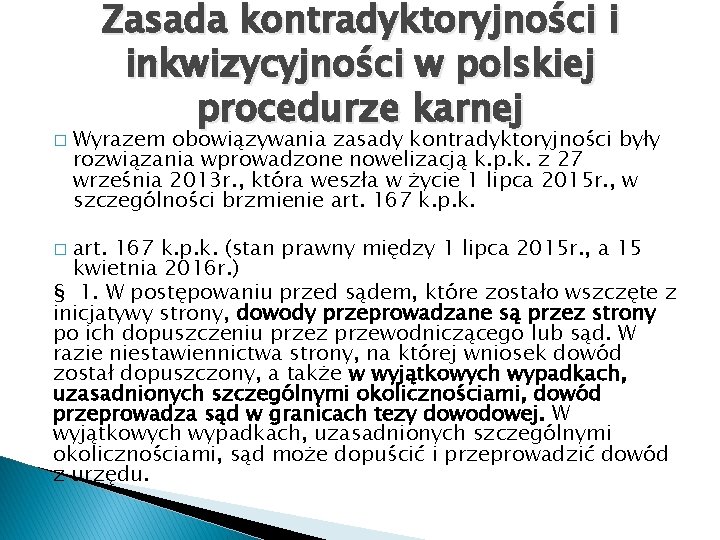 Zasada kontradyktoryjności i inkwizycyjności w polskiej procedurze karnej

□ Wyrazem obowiązywania zasady kontradyktoryjności były rozwiązania wprowadzone nowelizacją k.p.k. z 27 września 2013r., która weszła w życie 1 lipca 2015r., w szczególności brzmienie art. 167 k.p.k.

□ art. 167 k.p.k. (stan prawny między 1 lipca 2015r., a 15 kwietnia 2016r.)

§ 1. W postępowaniu przed sądem, które zostało wszczęte z inicjatywy strony, dowody przeprowadzane są przez strony po ich dopuszczeniu przez przewodniczącego lub sąd. W razie niestawiennictwa strony, na której wniosek dowód został dopuszczony, a także w wyjątkowych wypadkach, uzasadnionych szczególnymi okolicznościami, dowód przeprowadza sąd w granicach tezy dowodowej. W wyjątkowych wypadkach, uzasadnionych szczególnymi okolicznościami, sąd może dopuścić i przeprowadzić dowód z urzędu.